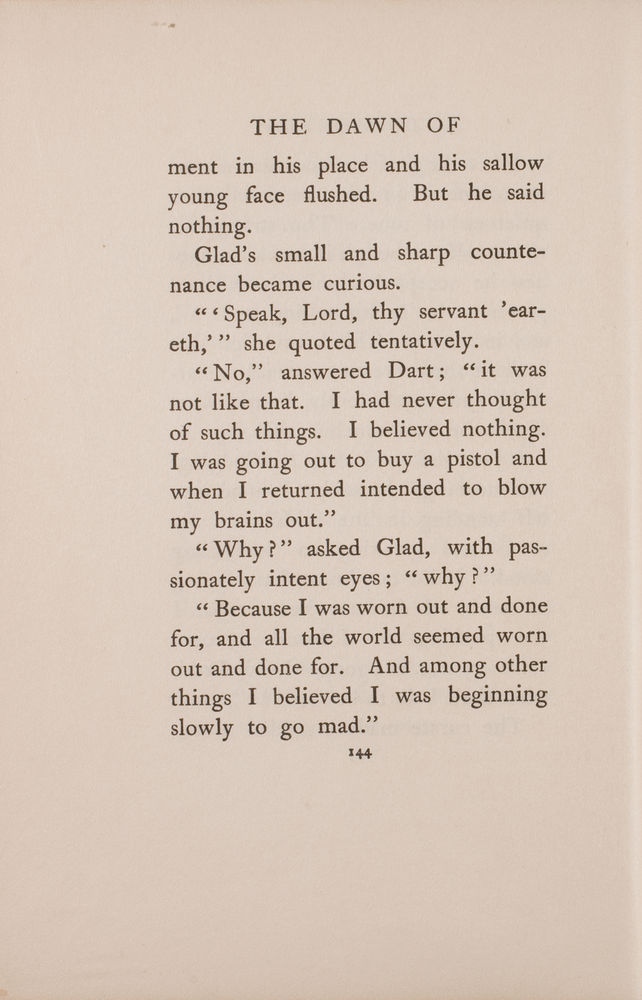 THE DAWN OF

ment in his place and his sallow young face flushed. But he said nothing.

Glad's small and sharp countenance became curious.

"'Speak, Lord, thy servant 'eareth,'" she quoted tentatively.

"No," answered Dart; "it was not like that. I had never thought of such things. I believed nothing. I was going out to buy a pistol and when I returned intended to blow my brains out."

"Why?" asked Glad, with passionately intent eyes; "why?"

"Because I was worn out and done for, and all the world seemed worn out and done for. And among other things I believed I was beginning slowly to go mad."

144